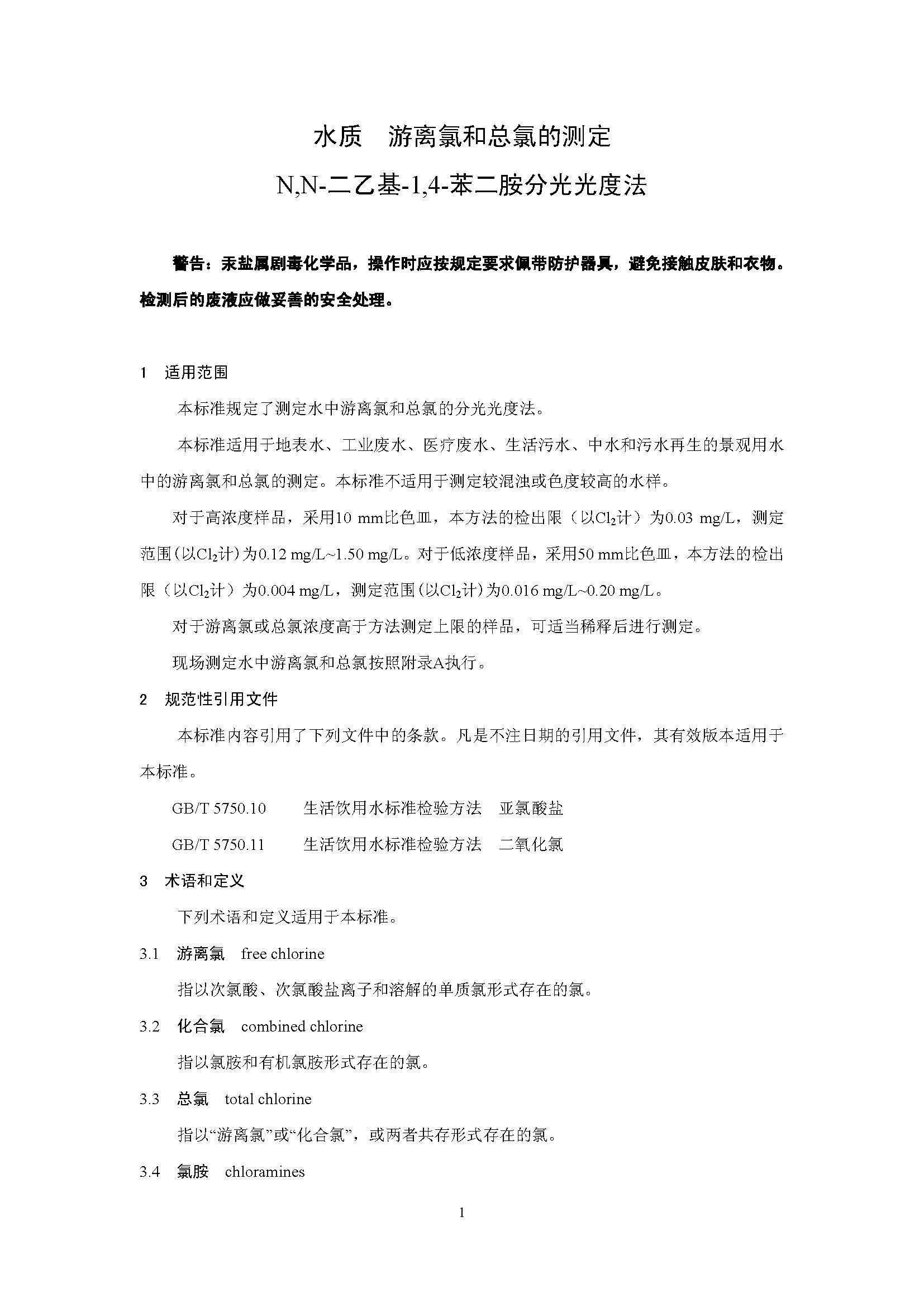 水质　游离氯和总氯的测定

N,N-二乙基-1,4-苯二胺分光光度法

警告：汞盐属剧毒化学品，操作时应按规定要求佩带防护器具，避免接触皮肤和衣物。检测后的废液应做妥善的安全处理。

1　适用范围

本标准规定了测定水中游离氯和总氯的分光光度法。

本标准适用于地表水、工业废水、医疗废水、生活污水、中水和污水再生的景观用水中的游离氯和总氯的测定。本标准不适用于测定较混浊或色度较高的水样。

对于高浓度样品，采用10 mm比色皿，本方法的检出限（以$Cl_2$计）为0.03 mg/L，测定范围（以$Cl_2$计）为0.12 mg/L~1.50 mg/L。对于低浓度样品，采用50 mm比色皿，本方法的检出限（以$Cl_2$计）为0.004 mg/L，测定范围（以$Cl_2$计）为0.016 mg/L~0.20 mg/L。

对于游离氯或总氯浓度高于方法测定上限的样品，可适当稀释后进行测定。

现场测定水中游离氯和总氯按照附录A执行。

2　规范性引用文件

本标准内容引用了下列文件中的条款。凡是不注日期的引用文件，其有效版本适用于本标准。

GB/T 5750.10　　生活饮用水标准检验方法　亚氯酸盐

GB/T 5750.11　　生活饮用水标准检验方法　二氧化氯

3　术语和定义

下列术语和定义适用于本标准。

3.1　游离氯　free chlorine

指以次氯酸、次氯酸盐离子和溶解的单质氯形式存在的氯。

3.2　化合氯　combined chlorine

指以氯胺和有机氯胺形式存在的氯。

3.3　总氯　total chlorine

指以“游离氯”或“化合氯”，或两者共存形式存在的氯。

3.4　氯胺　chloramines

1